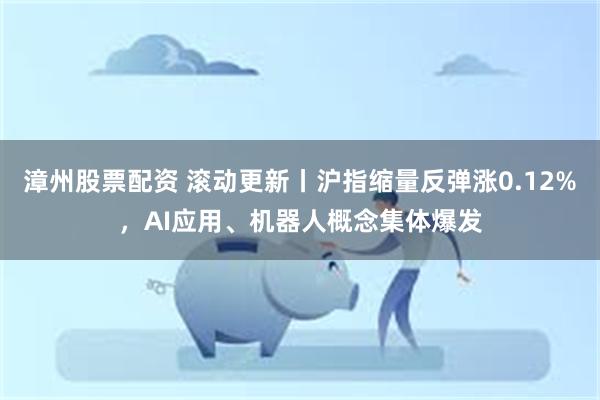 漳州股票配资 滚动更新丨沪指缩量反弹涨0.12%，AI应用、机器人概念集体爆发